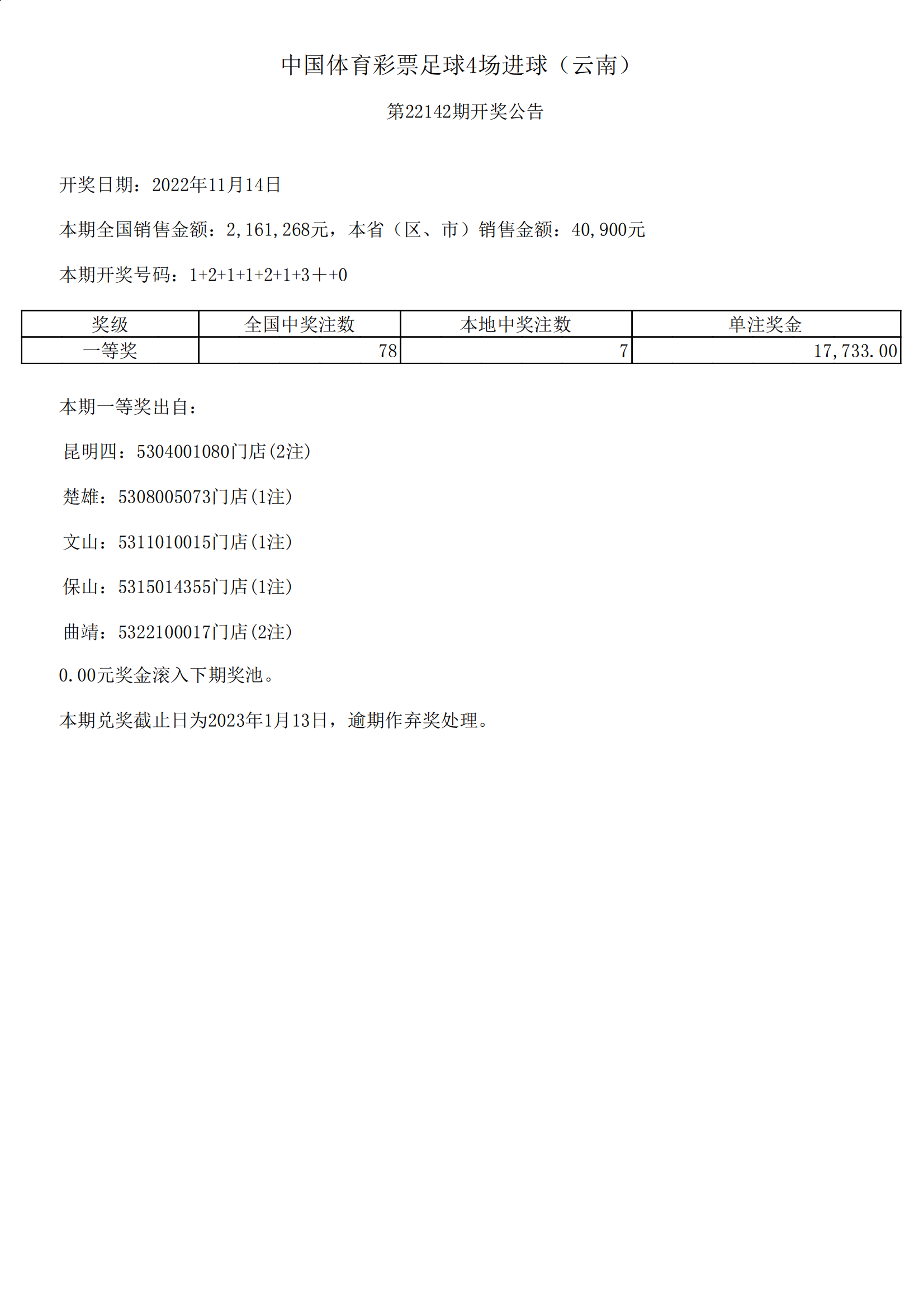 中国体育彩票足球4场进球（云南）

第22142期开奖公告

开奖日期：2022年11月14日

本期全国销售金额：2,161,268元，本省（区、市）销售金额：40,900元

本期开奖号码：1+2+1+1+2+1+3＋+0

| 奖级 | 全国中奖注数 | 本地中奖注数 | 单注奖金 |
|---|---|---|---|
| 一等奖 | 78 | 7 | 17,733.00 |

本期一等奖出自：

昆明四：5304001080门店(2注)

楚雄：5308005073门店(1注)

文山：5311010015门店(1注)

保山：5315014355门店(1注)

曲靖：5322100017门店(2注)

0.00元奖金滚入下期奖池。

本期兑奖截止日为2023年1月13日，逾期作弃奖处理。